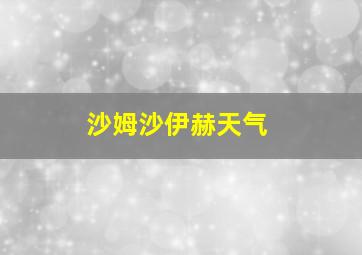 沙姆沙伊赫天气